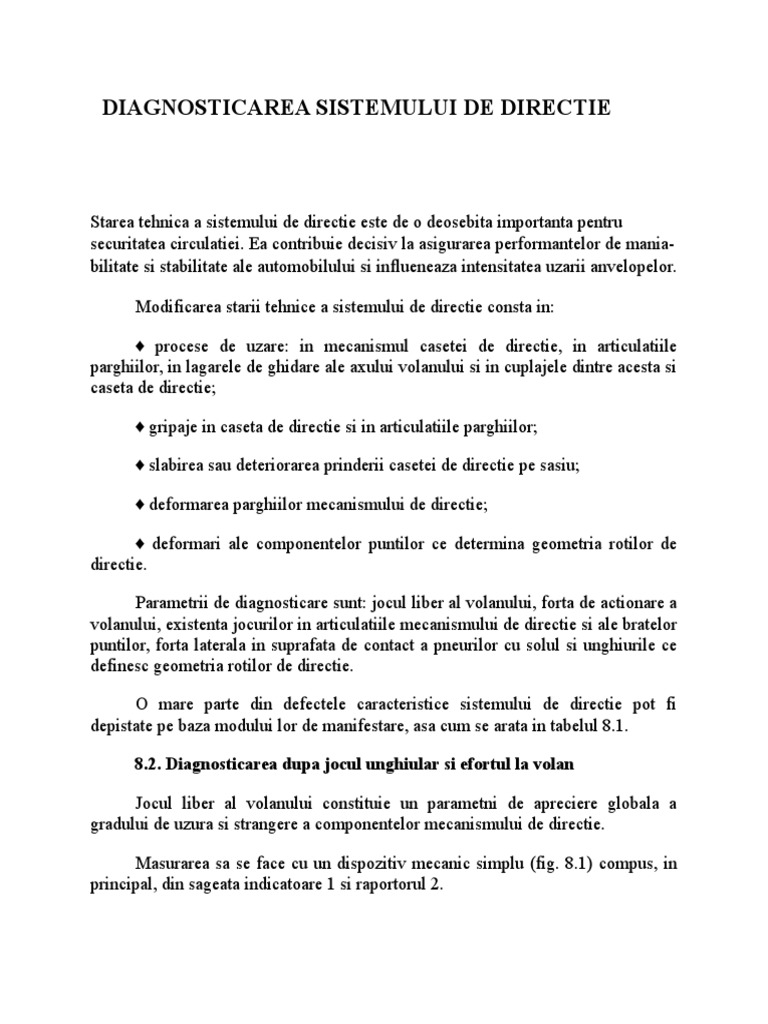 DIAGNOSTICAREA SISTEMULUI DE DIRECTIE

Starea tehnica a sistemului de directie este de o deosebita importanta pentru securitatea circulatiei. Ea contribuie decisiv la asigurarea performantelor de maniabilitate si stabilitate ale automobilului si influeneaza intensitatea uzarii anvelopelor.

Modificarea starii tehnice a sistemului de directie consta in:

♦ procese de uzare: in mecanismul casetei de directie, in articulatiile parghiilor, in lagarele de ghidare ale axului volanului si in cuplajele dintre acesta si caseta de directie;

♦ gripaje in caseta de directie si in articulatiile parghiilor;

♦ slabirea sau deteriorarea prinderii casetei de directie pe sasiu;

♦ deformarea parghiilor mecanismului de directie;

♦ deformari ale componentelor puntilor ce determina geometria rotilor de directie.

Parametrii de diagnosticare sunt: jocul liber al volanului, forta de actionare a volanului, existenta jocurilor in articulatiile mecanismului de directie si ale bratelor puntilor, forta laterala in suprafata de contact a pneurilor cu solul si unghiurile ce definesc geometria rotilor de directie.

O mare parte din defectele caracteristice sistemului de directie pot fi depistate pe baza modului lor de manifestare, asa cum se arata in tabelul 8.1.

8.2. Diagnosticarea dupa jocul unghiular si efortul la volan

Jocul liber al volanului constituie un parametni de apreciere globala a gradului de uzura si strangere a componentelor mecanismului de directie.

Masurarea sa se face cu un dispozitiv mecanic simplu (fig. 8.1) compus, in principal, din sageata indicatoare 1 si raportorul 2.